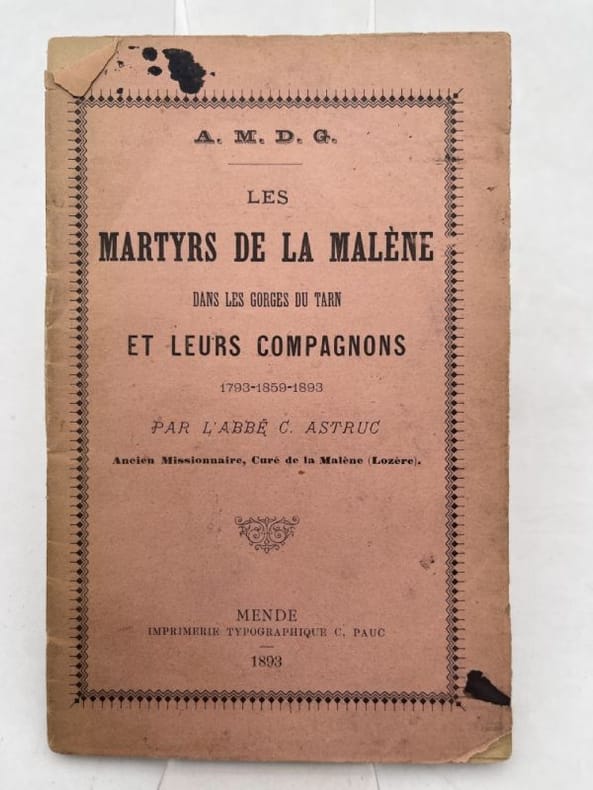 A. M. D. G.

LES
MARTYRS DE LA MALÈNE
DANS LES GORGES DU TARN
ET LEURS COMPAGNONS
1793-1859-1893

PAR L'ABBÉ C. ASTRUC
Ancien Missionnaire, Curé de la Malène (Lozère).

MENDE
IMPRIMERIE TYPOGRAPHIQUE C. PAUC
1893